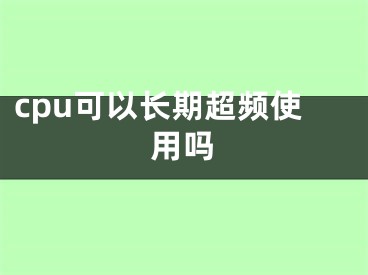 cpu可以长期超频使用吗